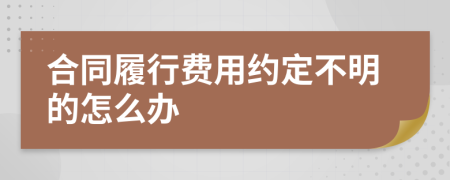 合同履行费用约定不明的怎么办